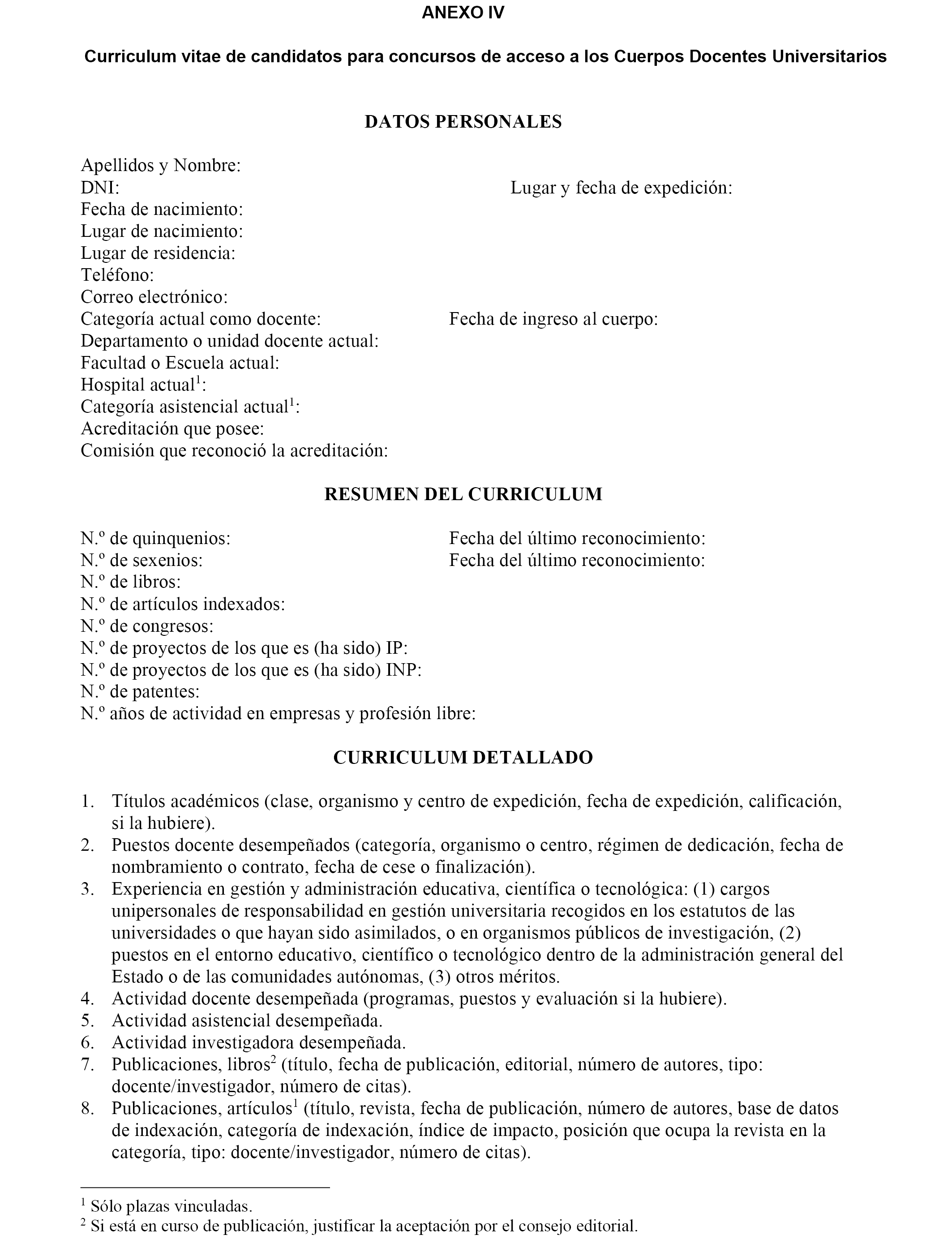 ANEXO IV

Curriculum vitae de candidatos para concursos de acceso a los Cuerpos Docentes Universitarios

DATOS PERSONALES

Apellidos y Nombre:
DNI: Lugar y fecha de expedición:
Fecha de nacimiento:
Lugar de nacimiento:
Lugar de residencia:
Teléfono:
Correo electrónico:
Categoría actual como docente: Fecha de ingreso al cuerpo:
Departamento o unidad docente actual:
Facultad o Escuela actual:
Hospital actual$^1$:
Categoría asistencial actual$^1$:
Acreditación que posee:
Comisión que reconoció la acreditación:

RESUMEN DEL CURRICULUM

N.º de quinquenios: Fecha del último reconocimiento:
N.º de sexenios: Fecha del último reconocimiento:
N.º de libros:
N.º de artículos indexados:
N.º de congresos:
N.º de proyectos de los que es (ha sido) IP:
N.º de proyectos de los que es (ha sido) INP:
N.º de patentes:
N.º años de actividad en empresas y profesión libre:

CURRICULUM DETALLADO

1. Títulos académicos (clase, organismo y centro de expedición, fecha de expedición, calificación, si la hubiere).
2. Puestos docente desempeñados (categoría, organismo o centro, régimen de dedicación, fecha de nombramiento o contrato, fecha de cese o finalización).
3. Experiencia en gestión y administración educativa, científica o tecnológica: (1) cargos unipersonales de responsabilidad en gestión universitaria recogidos en los estatutos de las universidades o que hayan sido asimilados, o en organismos públicos de investigación, (2) puestos en el entorno educativo, científico o tecnológico dentro de la administración general del Estado o de las comunidades autónomas, (3) otros méritos.
4. Actividad docente desempeñada (programas, puestos y evaluación si la hubiere).
5. Actividad asistencial desempeñada.
6. Actividad investigadora desempeñada.
7. Publicaciones, libros$^2$ (título, fecha de publicación, editorial, número de autores, tipo: docente/investigador, número de citas).
8. Publicaciones, artículos$^1$ (título, revista, fecha de publicación, número de autores, base de datos de indexación, categoría de indexación, índice de impacto, posición que ocupa la revista en la categoría, tipo: docente/investigador, número de citas).

$^1$ Sólo plazas vinculadas.
$^2$ Si está en curso de publicación, justificar la aceptación por el consejo editorial.